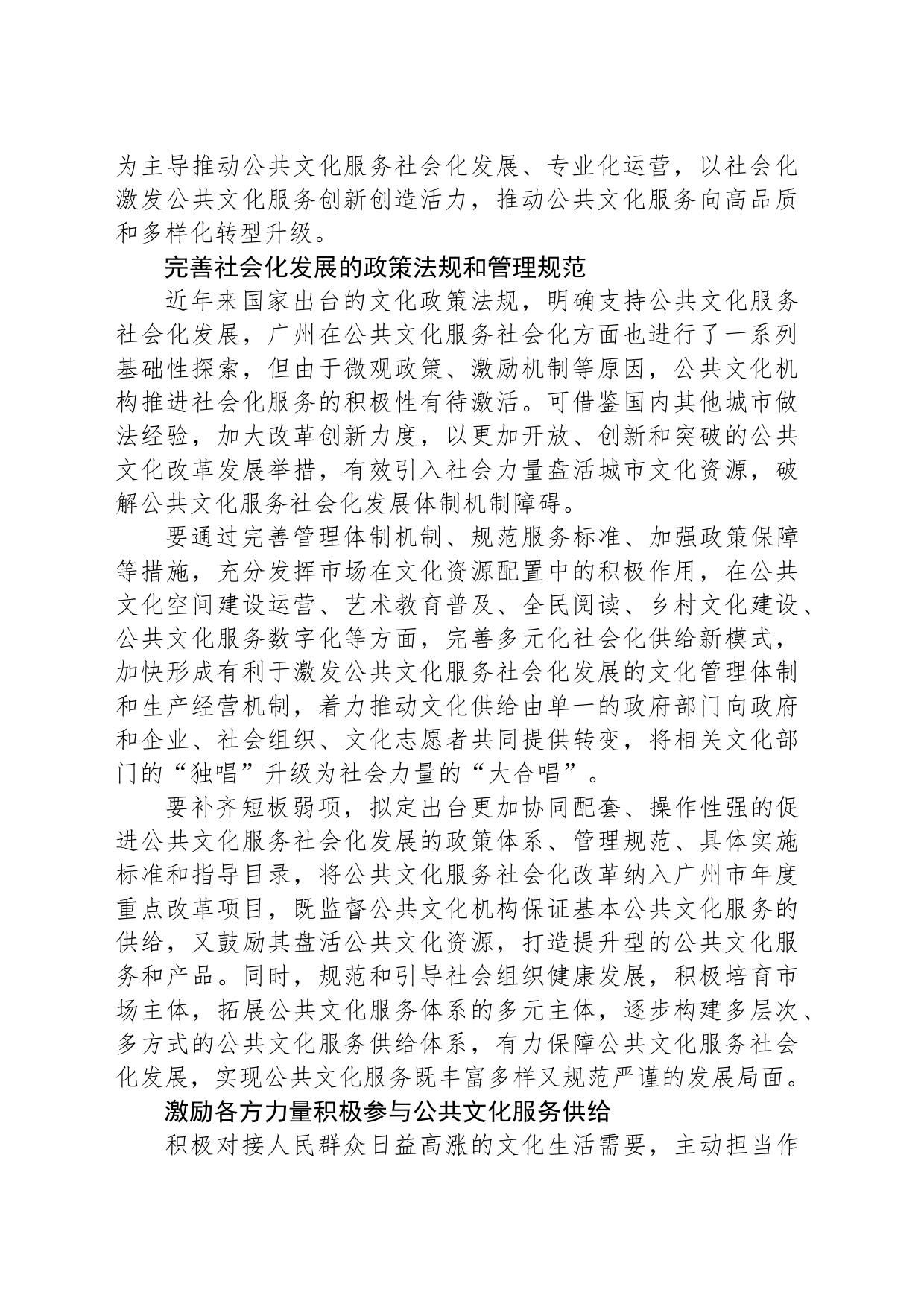 为主导推动公共文化服务社会化发展、专业化运营，以社会化激发公共文化服务创新创造活力，推动公共文化服务向高品质和多样化转型升级。

完善社会化发展的政策法规和管理规范

近年来国家出台的文化政策法规，明确支持公共文化服务社会化发展，广州在公共文化服务社会化方面也进行了一系列基础性探索，但由于微观政策、激励机制等原因，公共文化机构推进社会化服务的积极性有待激活。可借鉴国内其他城市做法经验，加大改革创新力度，以更加开放、创新和突破的公共文化改革发展举措，有效引入社会力量盘活城市文化资源，破解公共文化服务社会化发展体制机制障碍。

要通过完善管理体制机制、规范服务标准、加强政策保障等措施，充分发挥市场在文化资源配置中的积极作用，在公共文化空间建设运营、艺术教育普及、全民阅读、乡村文化建设、公共文化服务数字化等方面，完善多元化社会化供给新模式，加快形成有利于激发公共文化服务社会化发展的文化管理体制和生产经营机制，着力推动文化供给由单一的政府部门向政府和企业、社会组织、文化志愿者共同提供转变，将相关文化部门的“独唱”升级为社会力量的“大合唱”。

要补齐短板弱项，拟定出台更加协同配套、操作性强的促进公共文化服务社会化发展的政策体系、管理规范、具体实施标准和指导目录，将公共文化服务社会化改革纳入广州市年度重点改革项目，既监督公共文化机构保证基本公共文化服务的供给，又鼓励其盘活公共文化资源，打造提升型的公共文化服务和产品。同时，规范和引导社会组织健康发展，积极培育市场主体，拓展公共文化服务体系的多元主体，逐步构建多层次、多方式的公共文化服务供给体系，有力保障公共文化服务社会化发展，实现公共文化服务既丰富多样又规范严谨的发展局面。

激励各方力量积极参与公共文化服务供给

积极对接人民群众日益高涨的文化生活需要，主动担当作